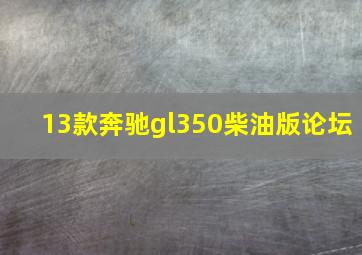 13款奔驰gl350柴油版论坛